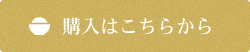 購入はこちらから